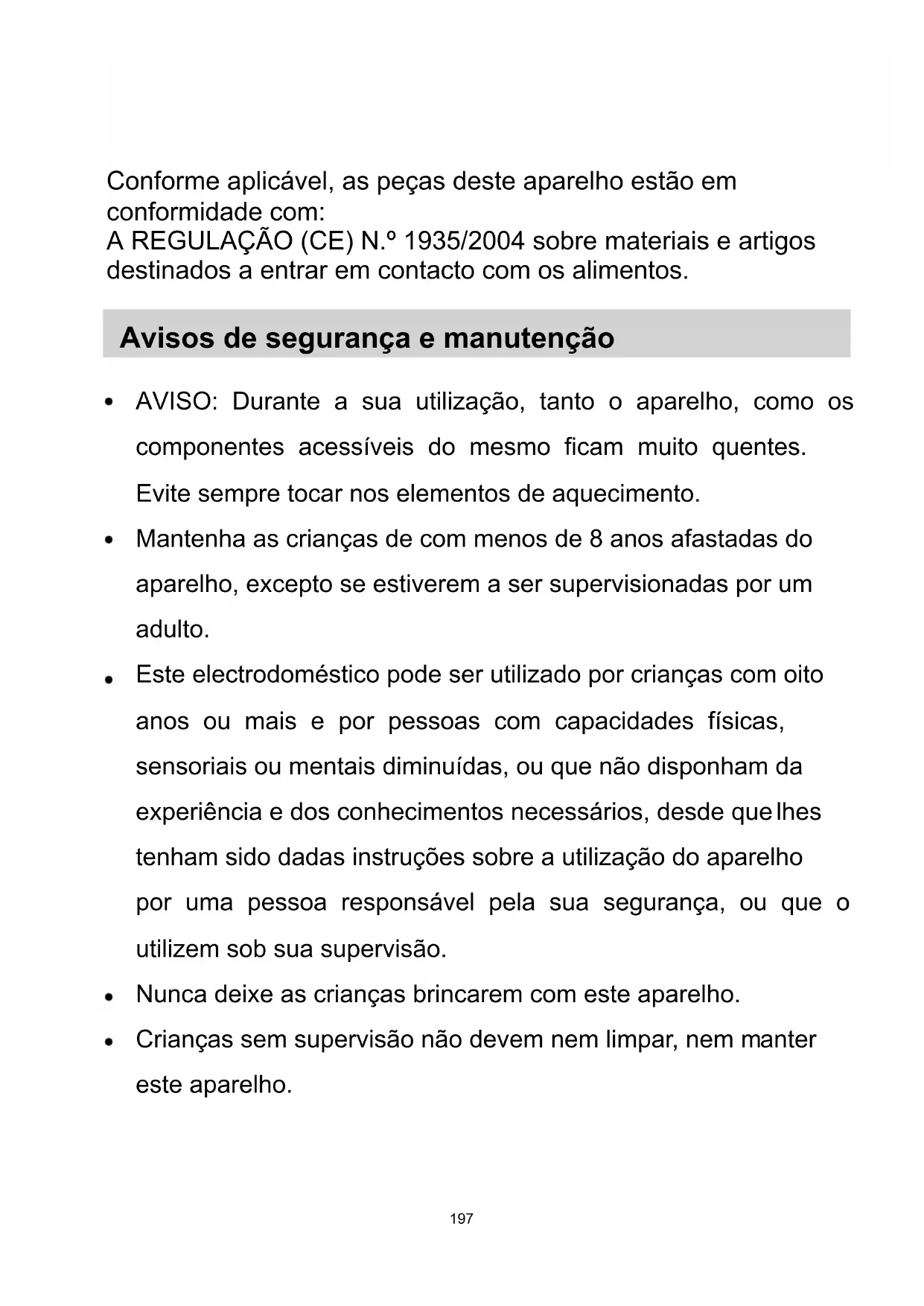 Conforme aplicável, as peças deste aparelho estão em conformidade com:
A REGULAÇÃO (CE) N.º 1935/2004 sobre materiais e artigos destinados a entrar em contacto com os alimentos.

Avisos de segurança e manutenção

• AVISO: Durante a sua utilização, tanto o aparelho, como os componentes acessíveis do mesmo ficam muito quentes. Evite sempre tocar nos elementos de aquecimento.
• Mantenha as crianças de com menos de 8 anos afastadas do aparelho, excepto se estiverem a ser supervisionadas por um adulto.
• Este electrodoméstico pode ser utilizado por crianças com oito anos ou mais e por pessoas com capacidades físicas, sensoriais ou mentais diminuídas, ou que não disponham da experiência e dos conhecimentos necessários, desde que lhes tenham sido dadas instruções sobre a utilização do aparelho por uma pessoa responsável pela sua segurança, ou que o utilizem sob sua supervisão.
• Nunca deixe as crianças brincarem com este aparelho.
• Crianças sem supervisão não devem nem limpar, nem manter este aparelho.

197